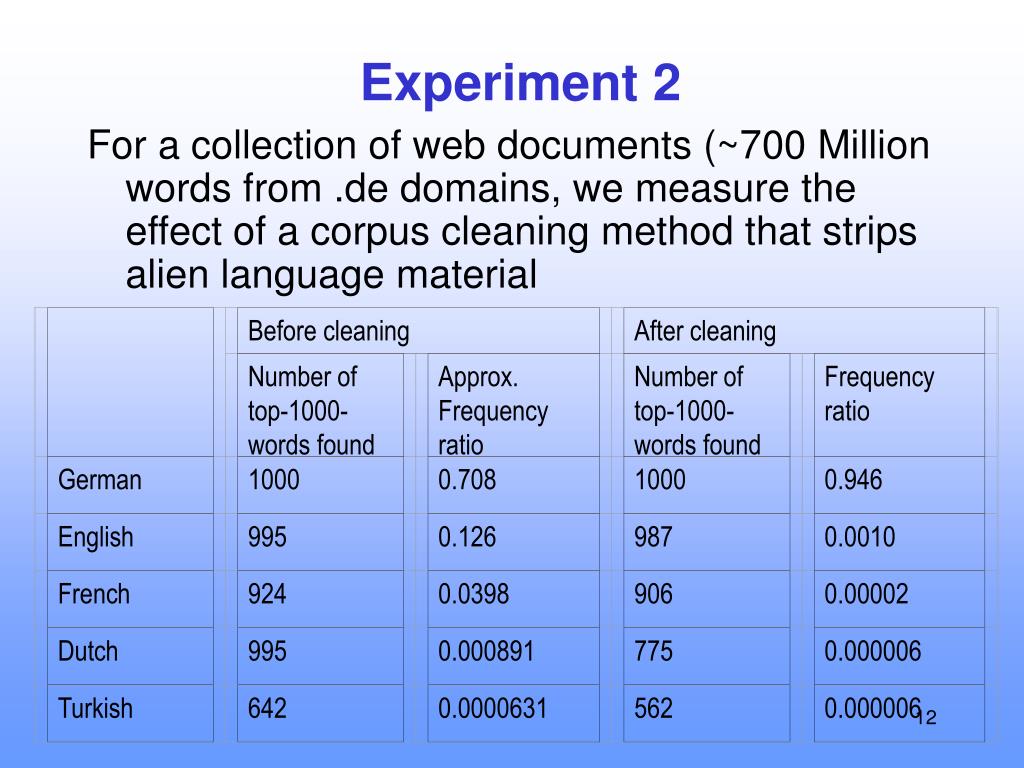 Experiment 2

For a collection of web documents (~700 Million words from .de domains, we measure the effect of a corpus cleaning method that strips alien language material

| | Before cleaning | | After cleaning | |
|---|---|---|---|---|
| | Number of top-1000-words found | Approx. Frequency ratio | Number of top-1000-words found | Frequency ratio |
| German | 1000 | 0.708 | 1000 | 0.946 |
| English | 995 | 0.126 | 987 | 0.0010 |
| French | 924 | 0.0398 | 906 | 0.00002 |
| Dutch | 995 | 0.000891 | 775 | 0.000006 |
| Turkish | 642 | 0.0000631 | 562 | 0.000006 |

12